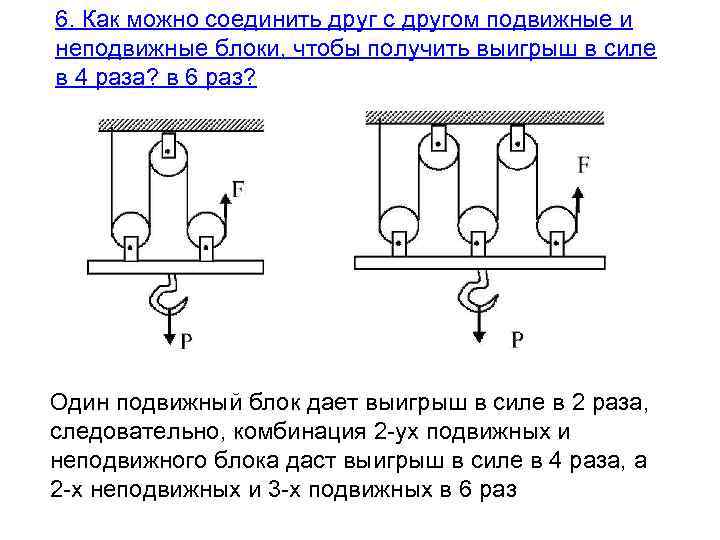 6. Как можно соединить друг с другом подвижные и неподвижные блоки, чтобы получить выигрыш в силе в 4 раза? в 6 раз?

F

P

F

P

Один подвижный блок дает выигрыш в силе в 2 раза, следовательно, комбинация 2-ух подвижных и неподвижного блока даст выигрыш в силе в 4 раза, а 2-х неподвижных и 3-х подвижных в 6 раз